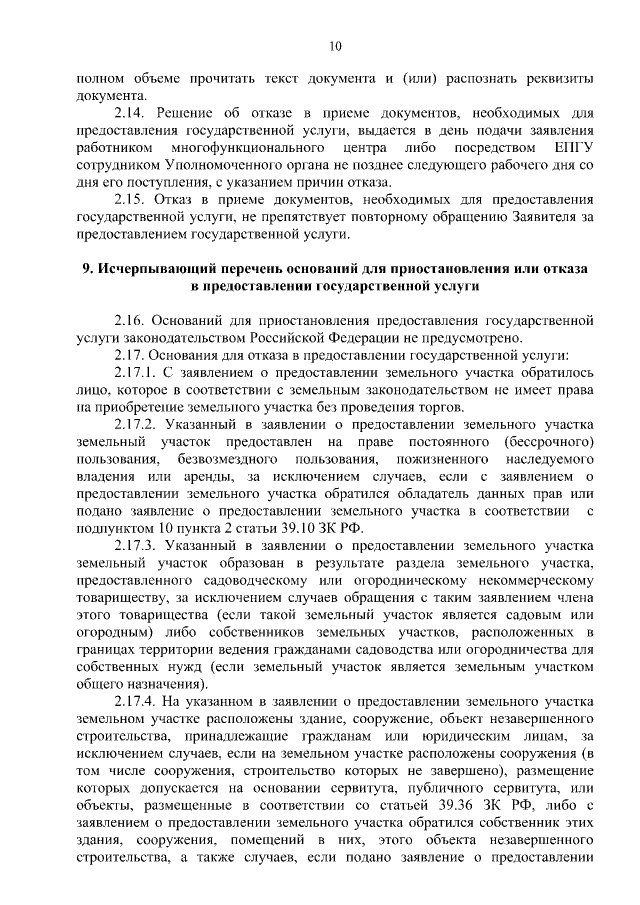 10

полном объеме прочитать текст документа и (или) распознать реквизиты документа.

2.14. Решение об отказе в приеме документов, необходимых для предоставления государственной услуги, выдается в день подачи заявления работником многофункционального центра либо посредством ЕПГУ сотрудником Уполномоченного органа не позднее следующего рабочего дня со дня его поступления, с указанием причин отказа.

2.15. Отказ в приеме документов, необходимых для предоставления государственной услуги, не препятствует повторному обращению Заявителя за предоставлением государственной услуги.

9. Исчерпывающий перечень оснований для приостановления или отказа в предоставлении государственной услуги

2.16. Оснований для приостановления предоставления государственной услуги законодательством Российской Федерации не предусмотрено.

2.17. Основания для отказа в предоставлении государственной услуги:

2.17.1. С заявлением о предоставлении земельного участка обратилось лицо, которое в соответствии с земельным законодательством не имеет права на приобретение земельного участка без проведения торгов.

2.17.2. Указанный в заявлении о предоставлении земельного участка земельный участок предоставлен на праве постоянного (бессрочного) пользования, безвозмездного пользования, пожизненного наследуемого владения или аренды, за исключением случаев, если с заявлением о предоставлении земельного участка обратился обладатель данных прав или подано заявление о предоставлении земельного участка в соответствии с подпунктом 10 пункта 2 статьи 39.10 ЗК РФ.

2.17.3. Указанный в заявлении о предоставлении земельного участка земельный участок образован в результате раздела земельного участка, предоставленного садоводческому или огородническому некоммерческому товариществу, за исключением случаев обращения с таким заявлением члена этого товарищества (если такой земельный участок является садовым или огородным) либо собственников земельных участков, расположенных в границах территории ведения гражданами садоводства или огородничества для собственных нужд (если земельный участок является земельным участком общего назначения).

2.17.4. На указанном в заявлении о предоставлении земельного участка земельном участке расположены здание, сооружение, объект незавершенного строительства, принадлежащие гражданам или юридическим лицам, за исключением случаев, если на земельном участке расположены сооружения (в том числе сооружения, строительство которых не завершено), размещение которых допускается на основании сервитута, публичного сервитута, или объекты, размещенные в соответствии со статьей 39.36 ЗК РФ, либо с заявлением о предоставлении земельного участка обратился собственник этих здания, сооружения, помещений в них, этого объекта незавершенного строительства, а также случаев, если подано заявление о предоставлении